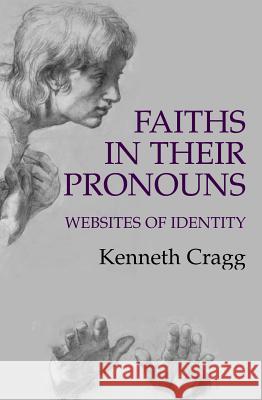 FAITHS IN THEIR PRONOUNS

WEBSITES OF IDENTITY

Kenneth Cragg

Kraina Książek